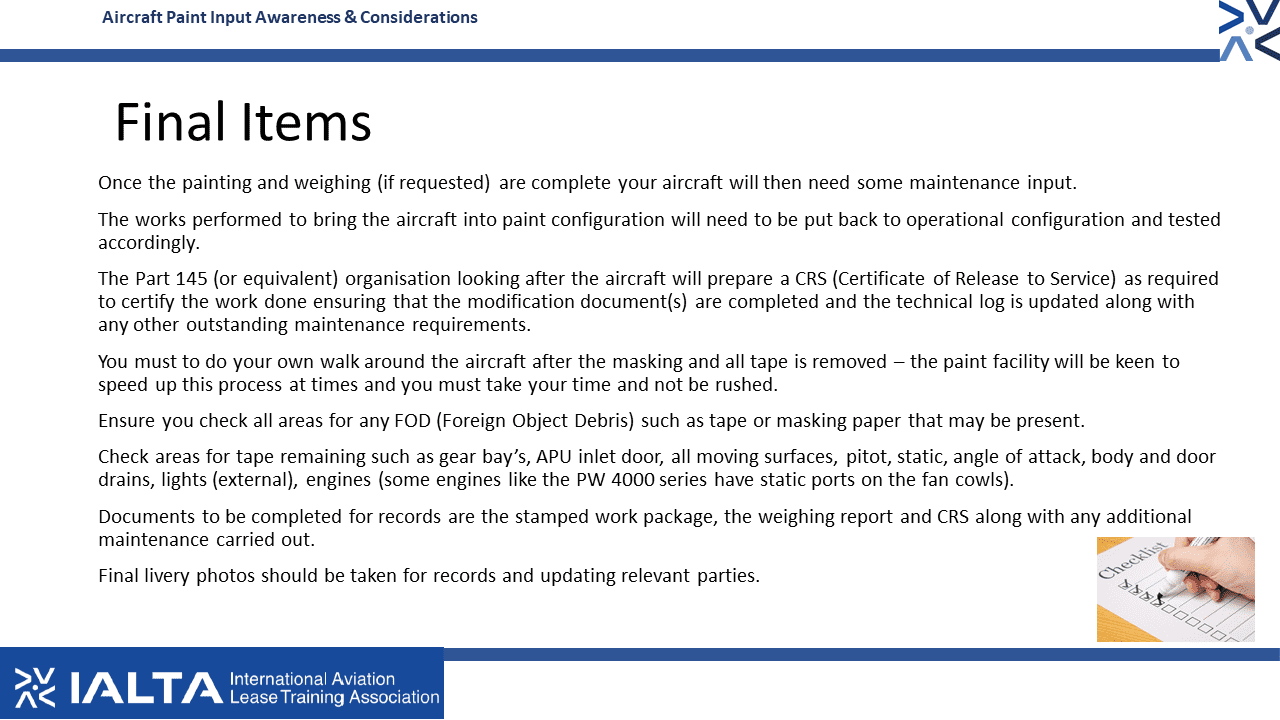 Aircraft Paint Input Awareness & Considerations

Final Items

Once the painting and weighing (if requested) are complete your aircraft will then need some maintenance input.

The works performed to bring the aircraft into paint configuration will need to be put back to operational configuration and tested accordingly.

The Part 145 (or equivalent) organisation looking after the aircraft will prepare a CRS (Certificate of Release to Service) as required to certify the work done ensuring that the modification document(s) are completed and the technical log is updated along with any other outstanding maintenance requirements.

You must to do your own walk around the aircraft after the masking and all tape is removed – the paint facility will be keen to speed up this process at times and you must take your time and not be rushed.

Ensure you check all areas for any FOD (Foreign Object Debris) such as tape or masking paper that may be present.

Check areas for tape remaining such as gear bay's, APU inlet door, all moving surfaces, pitot, static, angle of attack, body and door drains, lights (external), engines (some engines like the PW 4000 series have static ports on the fan cowls).

Documents to be completed for records are the stamped work package, the weighing report and CRS along with any additional maintenance carried out.

Final livery photos should be taken for records and updating relevant parties.

Checklist

IALTA International Aviation Lease Training Association